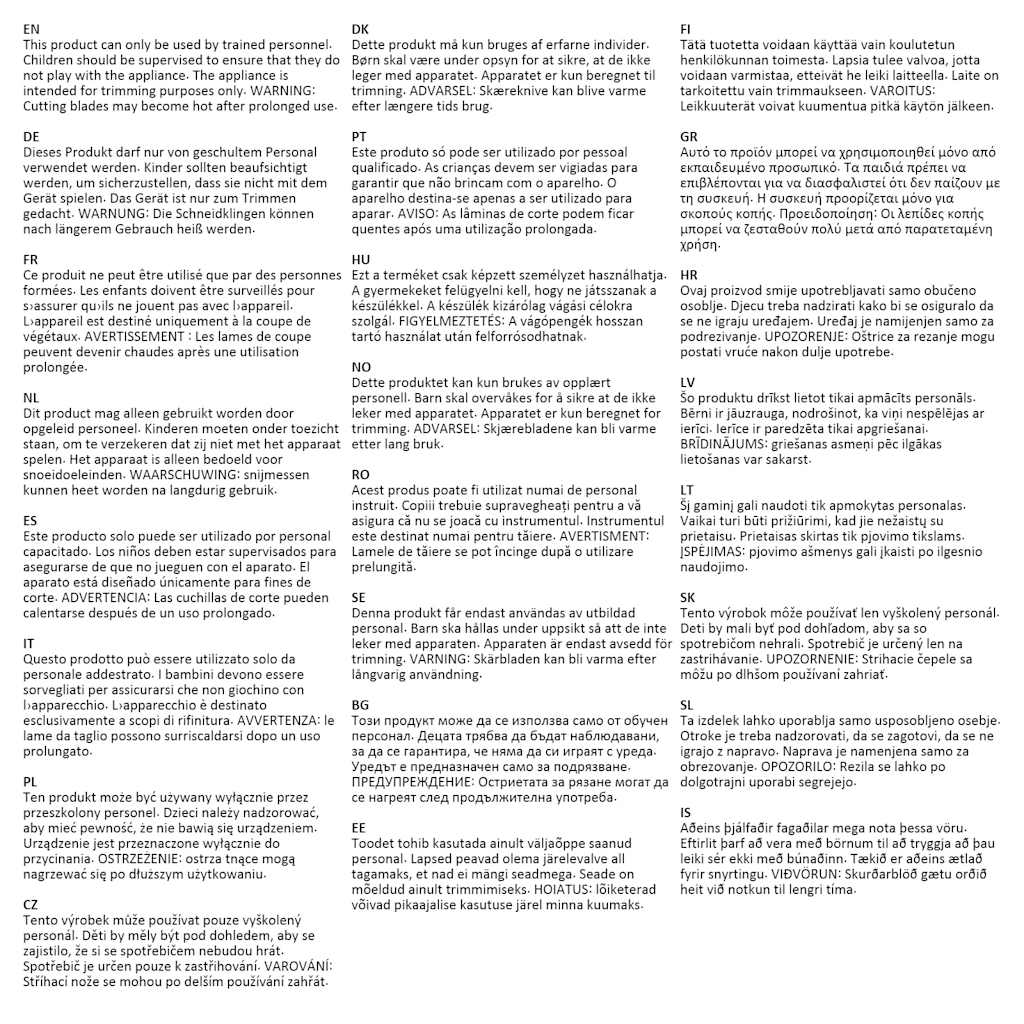 EN
This product can only be used by trained personnel. Children should be supervised to ensure that they do not play with the appliance. The appliance is intended for trimming purposes only. WARNING: Cutting blades may become hot after prolonged use.

DE
Dieses Produkt darf nur von geschultem Personal verwendet werden. Kinder sollten beaufsichtigt werden, um sicherzustellen, dass sie nicht mit dem Gerät spielen. Das Gerät ist nur zum Trimmen gedacht. WARNUNG: Die Schneidklingen können nach längerem Gebrauch heiß werden.

FR
Ce produit ne peut être utilisé que par des personnes formées. Les enfants doivent être surveillés pour s›assurer qu›ils ne jouent pas avec l›appareil. L›appareil est destiné uniquement à la coupe de végétaux. AVERTISSEMENT : Les lames de coupe peuvent devenir chaudes après une utilisation prolongée.

NL
Dit product mag alleen gebruikt worden door opgeleid personeel. Kinderen moeten onder toezicht staan, om te verzekeren dat zij niet met het apparaat spelen. Het apparaat is alleen bedoeld voor snoeidoeleinden. WAARSCHUWING: snijmessen kunnen heet worden na langdurig gebruik.

ES
Este producto solo puede ser utilizado por personal capacitado. Los niños deben estar supervisados para asegurarse de que no jueguen con el aparato. El aparato está diseñado únicamente para fines de corte. ADVERTENCIA: Las cuchillas de corte pueden calentarse después de un uso prolongado.

IT
Questo prodotto può essere utilizzato solo da personale addestrato. I bambini devono essere sorvegliati per assicurarsi che non giochino con l›apparecchio. L›apparecchio è destinato esclusivamente a scopi di rifinitura. AVVERTENZA: le lame da taglio possono surriscaldarsi dopo un uso prolungato.

PL
Ten produkt może być używany wyłącznie przez przeszkolony personel. Dzieci należy nadzorować, aby mieć pewność, że nie bawią się urządzeniem. Urządzenie jest przeznaczone wyłącznie do przycinania. OSTRZEŻENIE: ostrza tnące mogą nagrzewać się po dłuższym użytkowaniu.

CZ
Tento výrobek může používat pouze vyškolený personál. Děti by měly být pod dohledem, aby se zajistilo, že si se spotřebičem nebudou hrát. Spotřebič je určen pouze k zastřihování. VAROVÁNÍ: Stříhací nože se mohou po delším používání zahřát.

DK
Dette produkt må kun bruges af erfarne individer. Børn skal være under opsyn for at sikre, at de ikke leger med apparatet. Apparatet er kun beregnet til trimning. ADVARSEL: Skæreknive kan blive varme efter længere tids brug.

PT
Este produto só pode ser utilizado por pessoal qualificado. As crianças devem ser vigiadas para garantir que não brincam com o aparelho. O aparelho destina-se apenas a ser utilizado para aparar. AVISO: As lâminas de corte podem ficar quentes após uma utilização prolongada.

HU
Ezt a terméket csak képzett személyzet használhatja. A gyermekeket felügyelni kell, hogy ne játsszanak a készülékkel. A készülék kizárólag vágási célokra szolgál. FIGYELMEZTETÉS: A vágópengék hosszan tartó használat után felforrósodhatnak.

NO
Dette produktet kan kun brukes av opplært personell. Barn skal overvåkes for å sikre at de ikke leker med apparatet. Apparatet er kun beregnet for trimming. ADVARSEL: Skjærebladene kan bli varme etter lang bruk.

RO
Acest produs poate fi utilizat numai de personal instruit. Copiii trebuie supravegheați pentru a vă asigura că nu se joacă cu instrumentul. Instrumentul este destinat numai pentru tăiere. AVERTISMENT: Lamele de tăiere se pot încinge după o utilizare prelungită.

SE
Denna produkt får endast användas av utbildad personal. Barn ska hållas under uppsikt så att de inte leker med apparaten. Apparaten är endast avsedd för trimning. VARNING: Skärbladen kan bli varma efter långvarig användning.

BG
Този продукт може да се използва само от обучен персонал. Децата трябва да бъдат наблюдавани, за да се гарантира, че няма да си играят с уреда. Уредът е предназначен само за подрязване. ПРЕДУПРЕЖДЕНИЕ: Остриетата за рязане могат да се нагреят след продължителна употреба.

EE
Toodet tohib kasutada ainult väljaõppe saanud personal. Lapsed peavad olema järelevalve all tagamaks, et nad ei mängi seadmega. Seade on mõeldud ainult trimmimiseks. HOIATUS: lõiketerad võivad pikaajalise kasutuse järel minna kuumaks.

FI
Tätä tuotetta voidaan käyttää vain koulutetun henkilökunnan toimesta. Lapsia tulee valvoa, jotta voidaan varmistaa, etteivät he leiki laitteella. Laite on tarkoitettu vain trimmaukseen. VAROITUS: Leikkuuterät voivat kuumentua pitkä käytön jälkeen.

GR
Αυτό το προϊόν μπορεί να χρησιμοποιηθεί μόνο από εκπαιδευμένο προσωπικό. Τα παιδιά πρέπει να επιβλέπονται για να διασφαλιστεί ότι δεν παίζουν με τη συσκευή. Η συσκευή προορίζεται μόνο για σκοπούς κοπής. Προειδοποίηση: Οι λεπίδες κοπής μπορεί να ζεσταθούν πολύ μετά από παρατεταμένη χρήση.

HR
Ovaj proizvod smije upotrebljavati samo obučeno osoblje. Djecu treba nadzirati kako bi se osiguralo da se ne igraju uređajem. Uređaj je namijenjen samo za podrezivanje. UPOZORENJE: Oštrice za rezanje mogu postati vruće nakon dulje upotrebe.

LV
Šo produktu drīkst lietot tikai apmācīts personāls. Bērni ir jāuzrauga, nodrošinot, ka viņi nespēlējas ar ierīci. Ierīce ir paredzēta tikai apgriešanai. BRĪDINĀJUMS: griešanas asmeņi pēc ilgākas lietošanas var sakarst.

LT
Šį gaminį gali naudoti tik apmokytas personalas. Vaikai turi būti prižiūrimi, kad jie nežaistų su prietaisu. Prietaisas skirtas tik pjovimo tikslams. ĮSPĖJIMAS: pjovimo ašmenys gali įkaisti po ilgesnio naudojimo.

SK
Tento výrobok môže používať len vyškolený personál. Deti by mali byť pod dohľadom, aby sa so spotrebičom nehrali. Spotrebič je určený len na zastrihávanie. UPOZORNENIE: Strihacie čepele sa môžu po dlhšom používaní zahriať.

SL
Ta izdelek lahko uporablja samo usposobljeno osebje. Otroke je treba nadzorovati, da se zagotovi, da se ne igrajo z napravo. Naprava je namenjena samo za obrezovanje. OPOZORILO: Rezila se lahko po dolgotrajni uporabi segrejejo.

IS
Aðeins þjálfaðir fagaðilar mega nota þessa vöru. Eftirlit þarf að vera með börnum til að tryggja að þau leiki sér ekki með búnaðinn. Tækið er aðeins ætlað fyrir snyrtingu. VIÐVÖRUN: Skurðarblöð gætu orðið heit við notkun til lengri tíma.